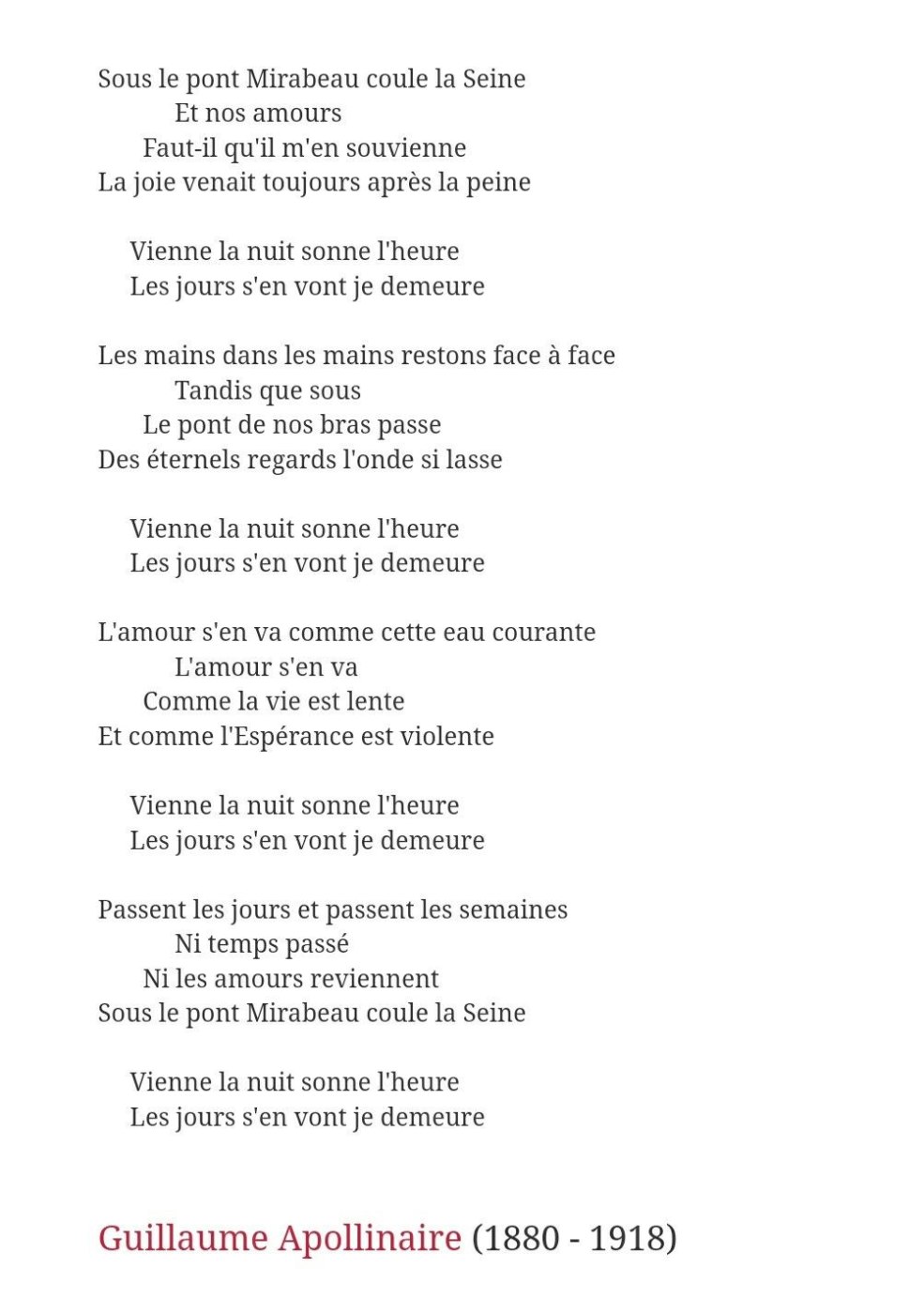 Sous le pont Mirabeau coule la Seine
Et nos amours
Faut-il qu'il m'en souvienne
La joie venait toujours après la peine

Vienne la nuit sonne l'heure
Les jours s'en vont je demeure

Les mains dans les mains restons face à face
Tandis que sous
Le pont de nos bras passe
Des éternels regards l'onde si lasse

Vienne la nuit sonne l'heure
Les jours s'en vont je demeure

L'amour s'en va comme cette eau courante
L'amour s'en va
Comme la vie est lente
Et comme l'Espérance est violente

Vienne la nuit sonne l'heure
Les jours s'en vont je demeure

Passent les jours et passent les semaines
Ni temps passé
Ni les amours reviennent
Sous le pont Mirabeau coule la Seine

Vienne la nuit sonne l'heure
Les jours s'en vont je demeure

Guillaume Apollinaire (1880 - 1918)